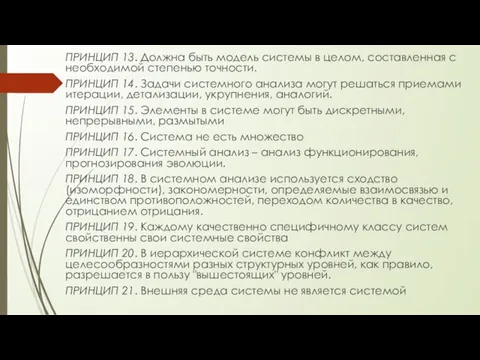 ПРИНЦИП 13. Должна быть модель системы в целом, составленная с необходимой степенью точности.

ПРИНЦИП 14. Задачи системного анализа могут решаться приемами итерации, детализации, укрупнения, аналогий.

ПРИНЦИП 15. Элементы в системе могут быть дискретными, непрерывными, размытыми

ПРИНЦИП 16. Система не есть множество

ПРИНЦИП 17. Системный анализ – анализ функционирования, прогнозирования эволюции.

ПРИНЦИП 18. В системном анализе используется сходство (изоморфности), закономерности, определяемые взаимосвязью и единством противоположностей, переходом количества в качество, отрицанием отрицания.

ПРИНЦИП 19. Каждому качественно специфичному классу систем свойственны свои системные свойства

ПРИНЦИП 20. В иерархической системе конфликт между целесообразностями разных структурных уровней, как правило, разрешается в пользу "вышестоящих" уровней.

ПРИНЦИП 21. Внешняя среда системы не является системой